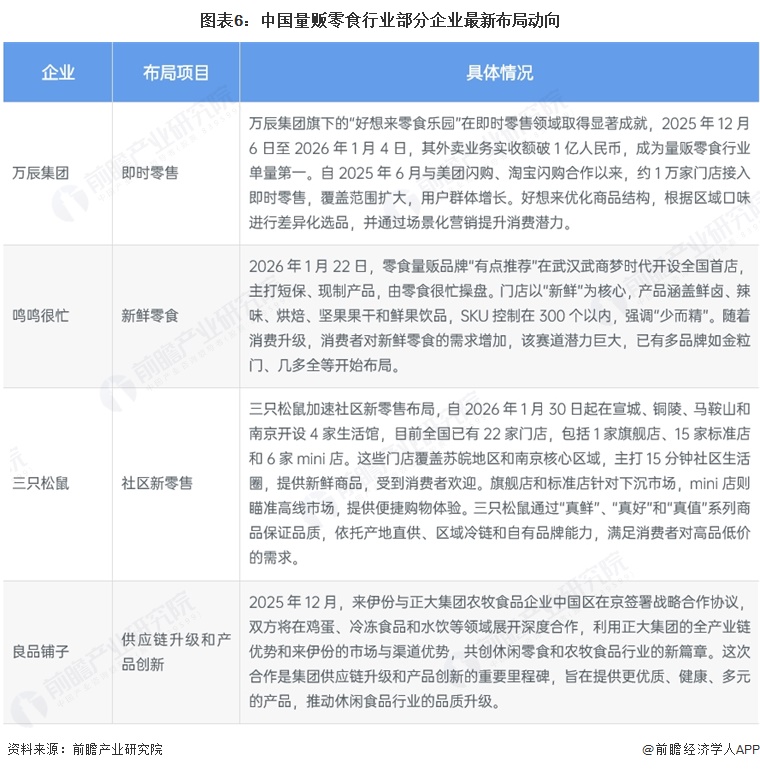 图表6：中国量贩零食行业部分企业最新布局动向

| 企业 | 布局项目 | 具体情况 |
|---|---|---|
| 万辰集团 | 即时零售 | 万辰集团旗下的“好想来零食乐园”在即时零售领域取得显著成就，2025年12月6日至2026年1月4日，其外卖业务实收额破1亿人民币，成为量贩零食行业单量第一。自2025年6月与美团闪购、淘宝闪购合作以来，约1万家门店接入即时零售，覆盖范围扩大，用户群体增长。好想来优化商品结构，根据区域口味进行差异化选品，并通过场景化营销提升消费潜力。 |
| 鸣鸣很忙 | 新鲜零食 | 2026年1月22日，零食量贩品牌“有点推荐”在武汉武商梦时代开设全国首店，主打短保、现制产品，由零食很忙操盘。门店以“新鲜”为核心，产品涵盖鲜卤、辣味、烘焙、坚果果干和鲜果饮品，SKU控制在300个以内，强调“少而精”。随着消费升级，消费者对新鲜零食的需求增加，该赛道潜力巨大，已有多品牌如金粒门、几多全等开始布局。 |
| 三只松鼠 | 社区新零售 | 三只松鼠加速社区新零售布局，自2026年1月30日起在宣城、铜陵、马鞍山和南京开设4家生活馆，目前全国已有22家门店，包括1家旗舰店、15家标准店和6家mini店。这些门店覆盖苏皖地区和南京核心区域，主打15分钟社区生活圈，提供新鲜商品，受到消费者欢迎。旗舰店和标准店针对下沉市场，mini店则瞄准高线市场，提供便捷购物体验。三只松鼠通过“真鲜”、“真好”和“真值”系列商品保证品质，依托产地直供、区域冷链和自有品牌能力，满足消费者对高品低价的需求。 |
| 良品铺子 | 供应链升级和产品创新 | 2025年12月，来伊份与正大集团农牧食品企业中国区在京签署战略合作协议，双方将在鸡蛋、冷冻食品和水饮等领域展开深度合作，利用正大集团的全产业链优势和来伊份的市场与渠道优势，共创休闲零食和农牧食品行业的新篇章。这次合作是集团供应链升级和产品创新的重要里程碑，旨在提供更优质、健康、多元的产品，推动休闲食品行业的品质升级。 |

资料来源：前瞻产业研究院

@前瞻经济学人APP

前瞻产业研究院